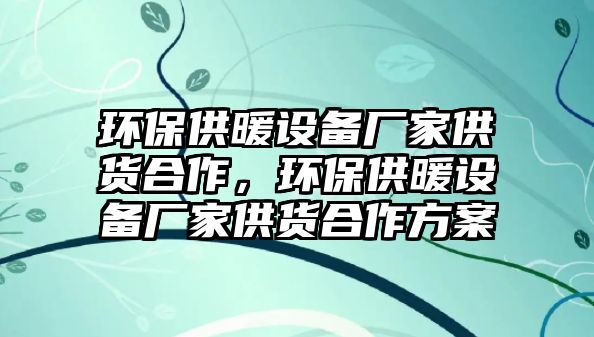 环保供暖设备厂家供货合作，环保供暖设备厂家供货合作方案